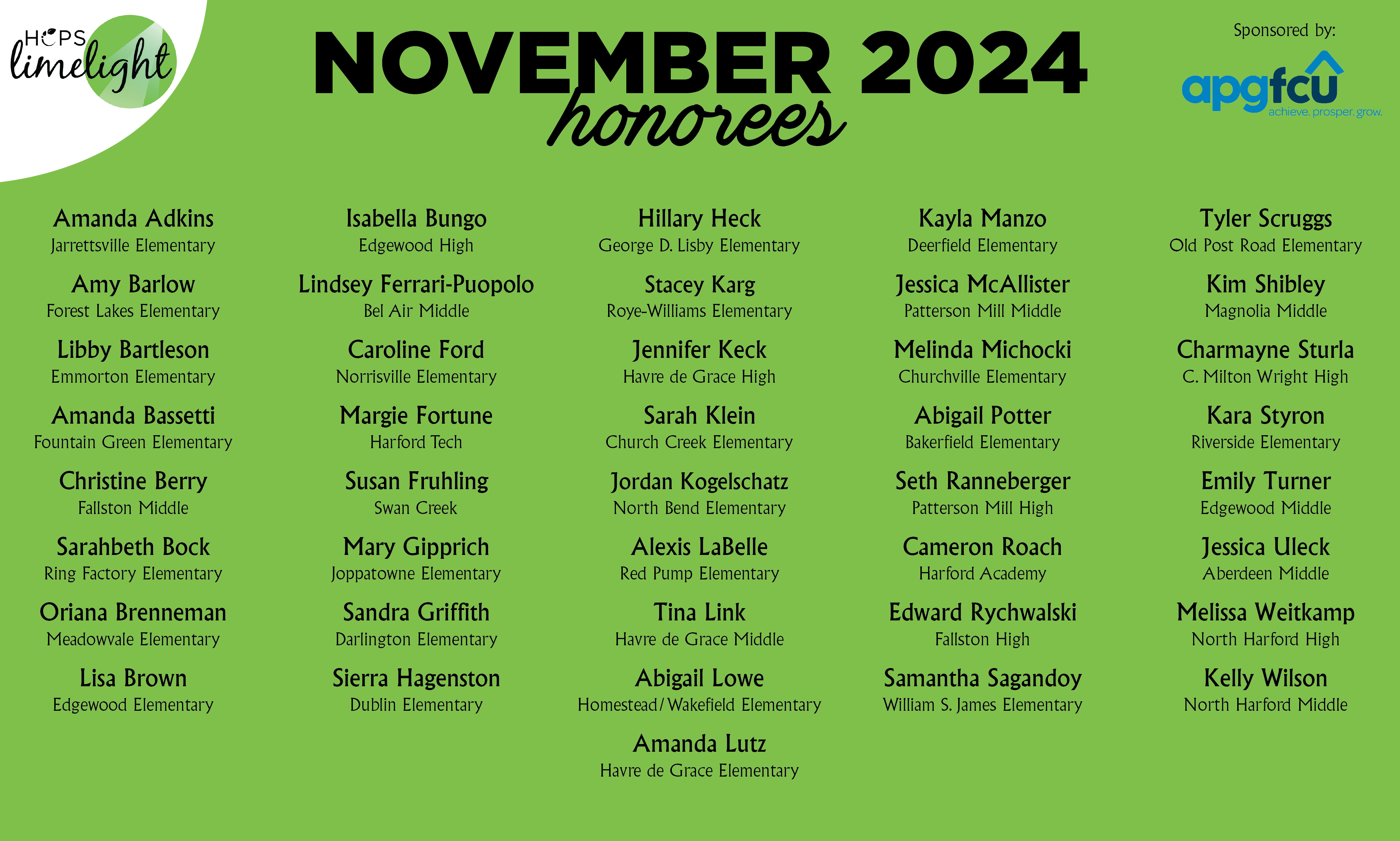 HCPS limelight

NOVEMBER 2024
honorees

Sponsored by:
apgfcu
achieve. prosper. grow.

Amanda Adkins
Jarrettsville Elementary

Amy Barlow
Forest Lakes Elementary

Libby Bartleson
Emmorton Elementary

Amanda Bassetti
Fountain Green Elementary

Christine Berry
Fallston Middle

Sarahbeth Bock
Ring Factory Elementary

Oriana Brenneman
Meadowvale Elementary

Lisa Brown
Edgewood Elementary

Isabella Bungo
Edgewood High

Lindsey Ferrari-Puopolo
Bel Air Middle

Caroline Ford
Norrisville Elementary

Margie Fortune
Harford Tech

Susan Fruhling
Swan Creek

Mary Gipprich
Joppatowne Elementary

Sandra Griffith
Darlington Elementary

Sierra Hagenston
Dublin Elementary

Hillary Heck
George D. Lisby Elementary

Stacey Karg
Roye-Williams Elementary

Jennifer Keck
Havre de Grace High

Sarah Klein
Church Creek Elementary

Jordan Kogelschatz
North Bend Elementary

Alexis LaBelle
Red Pump Elementary

Tina Link
Havre de Grace Middle

Abigail Lowe
Homestead/Wakefield Elementary

Amanda Lutz
Havre de Grace Elementary

Kayla Manzo
Deerfield Elementary

Jessica McAllister
Patterson Mill Middle

Melinda Michocki
Churchville Elementary

Abigail Potter
Bakerfield Elementary

Seth Ranneberger
Patterson Mill High

Cameron Roach
Harford Academy

Edward Rychwalski
Fallston High

Samantha Sagandoy
William S. James Elementary

Tyler Scruggs
Old Post Road Elementary

Kim Shibley
Magnolia Middle

Charmayne Sturla
C. Milton Wright High

Kara Styron
Riverside Elementary

Emily Turner
Edgewood Middle

Jessica Uleck
Aberdeen Middle

Melissa Weitkamp
North Harford High

Kelly Wilson
North Harford Middle